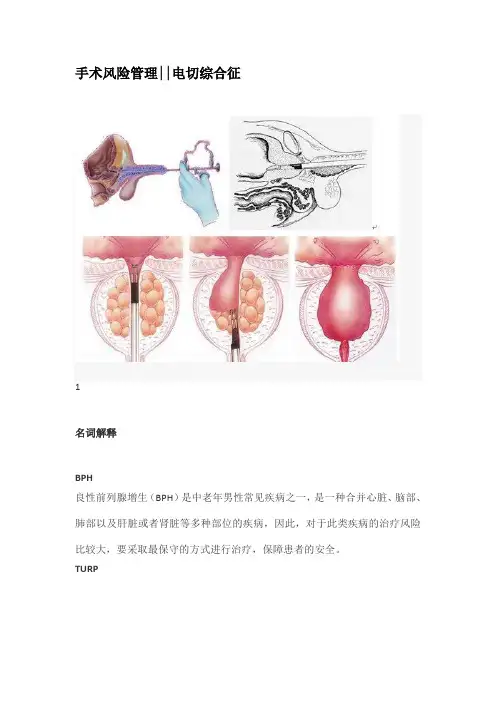 手术风险管理||电切综合征

1

名词解释

BPH

良性前列腺增生（BPH）是中老年男性常见疾病之一，是一种合并心脏、脑部、肺部以及肝脏或者肾脏等多种部位的疾病，因此，对于此类疾病的治疗风险比较大，要采取最保守的方式进行治疗，保障患者的安全。

TURP